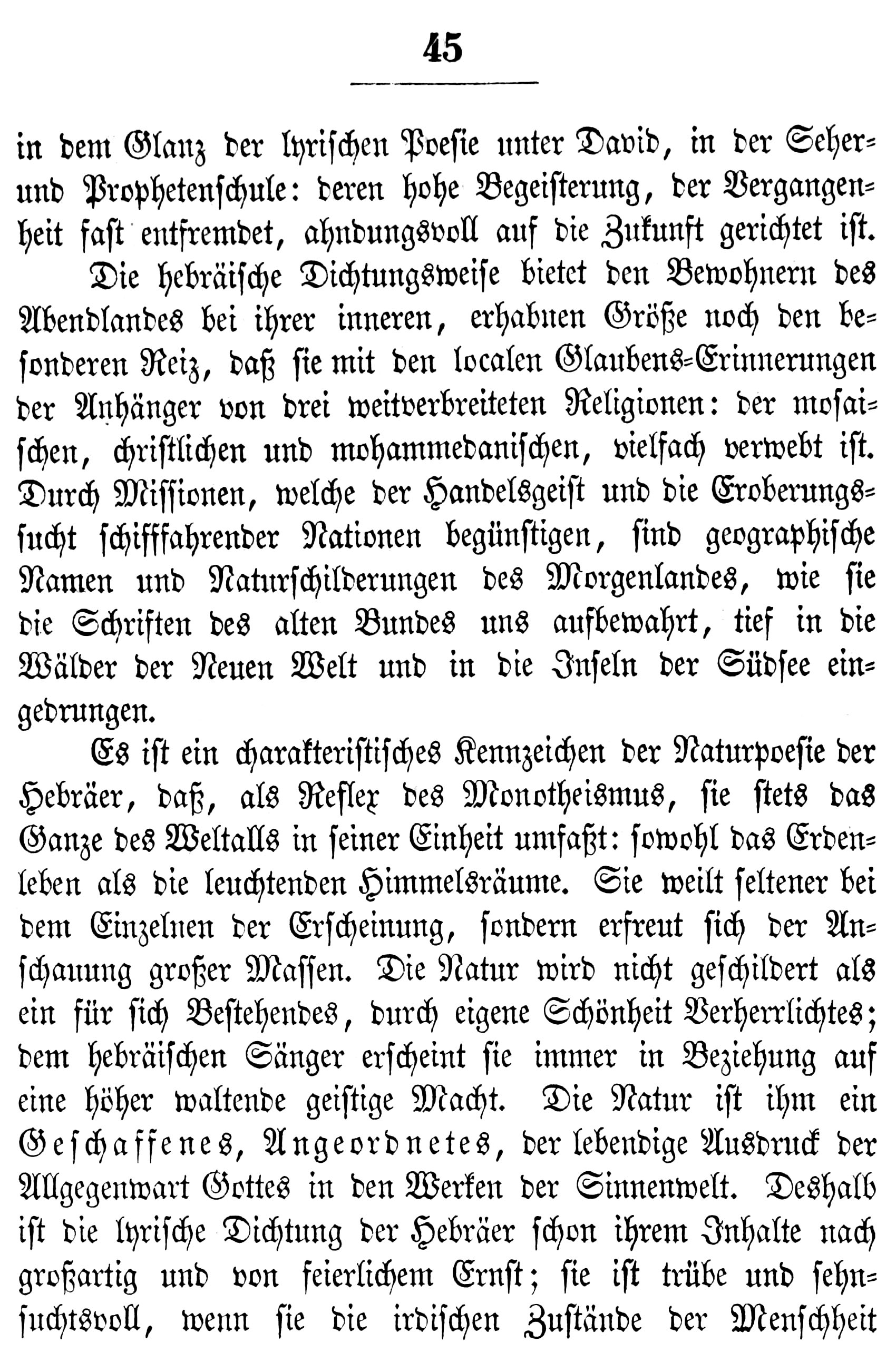 45

in dem Glanz der lyrischen Poesie unter David, in der Seher- und Prophetenschule: deren hohe Begeisterung, der Vergangenheit fast entfremdet, ahndungsvoll auf die Zukunft gerichtet ist.

Die hebräische Dichtungsweise bietet den Bewohnern des Abendlandes bei ihrer inneren, erhabnen Größe noch den besonderen Reiz, daß sie mit den localen Glaubens-Erinnerungen der Anhänger von drei weitverbreiteten Religionen: der mosaischen, christlichen und mohammedanischen, vielfach verwebt ist. Durch Missionen, welche der Handelsgeist und die Eroberungssucht schifffahrender Nationen begünstigen, sind geographische Namen und Naturschilderungen des Morgenlandes, wie sie die Schriften des alten Bundes uns aufbewahrt, tief in die Wälder der Neuen Welt und in die Inseln der Südsee eingedrungen.

Es ist ein charakteristisches Kennzeichen der Naturpoesie der Hebräer, daß, als Reflex des Monotheismus, sie stets das Ganze des Weltalls in seiner Einheit umfaßt: sowohl das Erdenleben als die leuchtenden Himmelsräume. Sie weilt seltener bei dem Einzelnen der Erscheinung, sondern erfreut sich der Anschauung großer Massen. Die Natur wird nicht geschildert als ein für sich Bestehendes, durch eigene Schönheit Verherrlichtes; dem hebräischen Sänger erscheint sie immer in Beziehung auf eine höher waltende geistige Macht. Die Natur ist ihm ein Geschaffenes, Angeordnetes, der lebendige Ausdruck der Allgegenwart Gottes in den Werken der Sinnenwelt. Deshalb ist die lyrische Dichtung der Hebräer schon ihrem Inhalte nach großartig und von feierlichem Ernst; sie ist trübe und sehnsuchtsvoll, wenn sie die irdischen Zustände der Menschheit